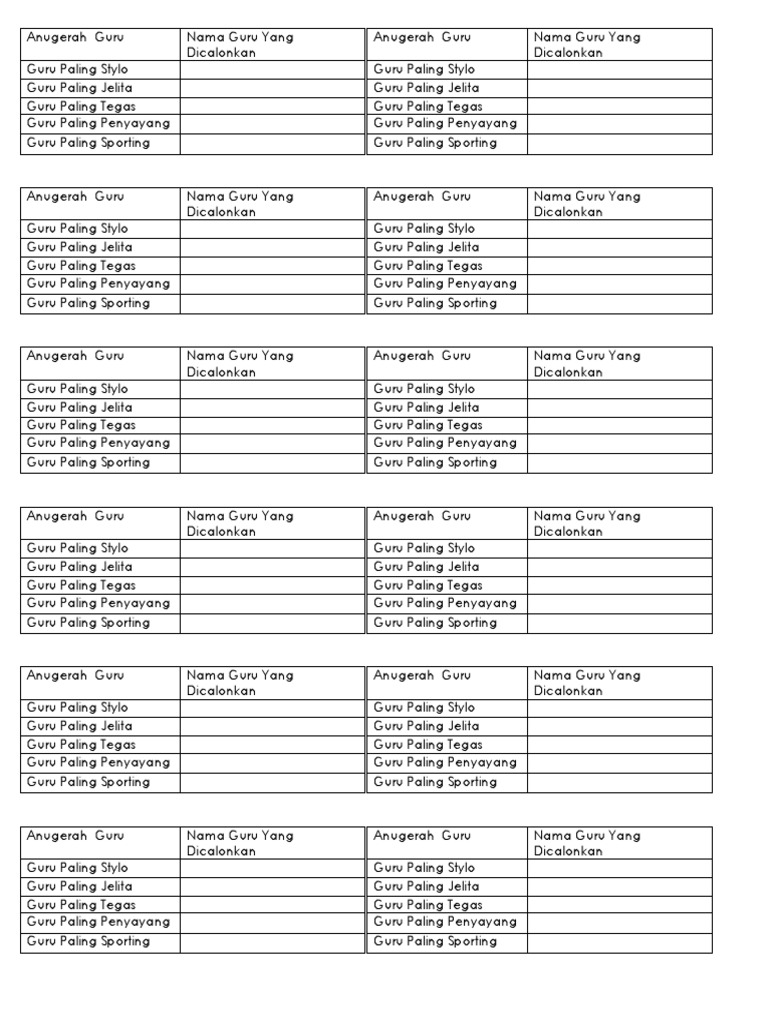 | Anugerah Guru | Nama Guru Yang Dicalonkan |
|---|---|
| Guru Paling Stylo | |
| Guru Paling Jelita | |
| Guru Paling Tegas | |
| Guru Paling Penyayang | |
| Guru Paling Sporting | |

| Anugerah Guru | Nama Guru Yang Dicalonkan |
|---|---|
| Guru Paling Stylo | |
| Guru Paling Jelita | |
| Guru Paling Tegas | |
| Guru Paling Penyayang | |
| Guru Paling Sporting | |

| Anugerah Guru | Nama Guru Yang Dicalonkan |
|---|---|
| Guru Paling Stylo | |
| Guru Paling Jelita | |
| Guru Paling Tegas | |
| Guru Paling Penyayang | |
| Guru Paling Sporting | |

| Anugerah Guru | Nama Guru Yang Dicalonkan |
|---|---|
| Guru Paling Stylo | |
| Guru Paling Jelita | |
| Guru Paling Tegas | |
| Guru Paling Penyayang | |
| Guru Paling Sporting | |

| Anugerah Guru | Nama Guru Yang Dicalonkan |
|---|---|
| Guru Paling Stylo | |
| Guru Paling Jelita | |
| Guru Paling Tegas | |
| Guru Paling Penyayang | |
| Guru Paling Sporting | |

| Anugerah Guru | Nama Guru Yang Dicalonkan |
|---|---|
| Guru Paling Stylo | |
| Guru Paling Jelita | |
| Guru Paling Tegas | |
| Guru Paling Penyayang | |
| Guru Paling Sporting | |

| Anugerah Guru | Nama Guru Yang Dicalonkan |
|---|---|
| Guru Paling Stylo | |
| Guru Paling Jelita | |
| Guru Paling Tegas | |
| Guru Paling Penyayang | |
| Guru Paling Sporting | |

| Anugerah Guru | Nama Guru Yang Dicalonkan |
|---|---|
| Guru Paling Stylo | |
| Guru Paling Jelita | |
| Guru Paling Tegas | |
| Guru Paling Penyayang | |
| Guru Paling Sporting | |

| Anugerah Guru | Nama Guru Yang Dicalonkan |
|---|---|
| Guru Paling Stylo | |
| Guru Paling Jelita | |
| Guru Paling Tegas | |
| Guru Paling Penyayang | |
| Guru Paling Sporting | |

| Anugerah Guru | Nama Guru Yang Dicalonkan |
|---|---|
| Guru Paling Stylo | |
| Guru Paling Jelita | |
| Guru Paling Tegas | |
| Guru Paling Penyayang | |
| Guru Paling Sporting | |

| Anugerah Guru | Nama Guru Yang Dicalonkan |
|---|---|
| Guru Paling Stylo | |
| Guru Paling Jelita | |
| Guru Paling Tegas | |
| Guru Paling Penyayang | |
| Guru Paling Sporting | |

| Anugerah Guru | Nama Guru Yang Dicalonkan |
|---|---|
| Guru Paling Stylo | |
| Guru Paling Jelita | |
| Guru Paling Tegas | |
| Guru Paling Penyayang | |
| Guru Paling Sporting | |